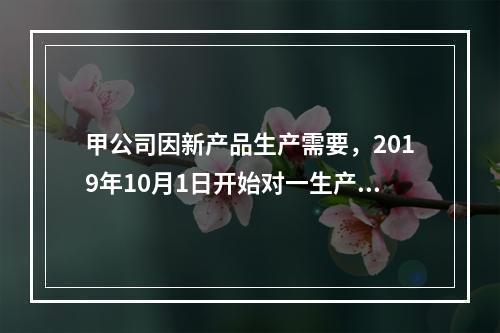 甲公司因新产品生产需要，2019年10月1日开始对一生产...